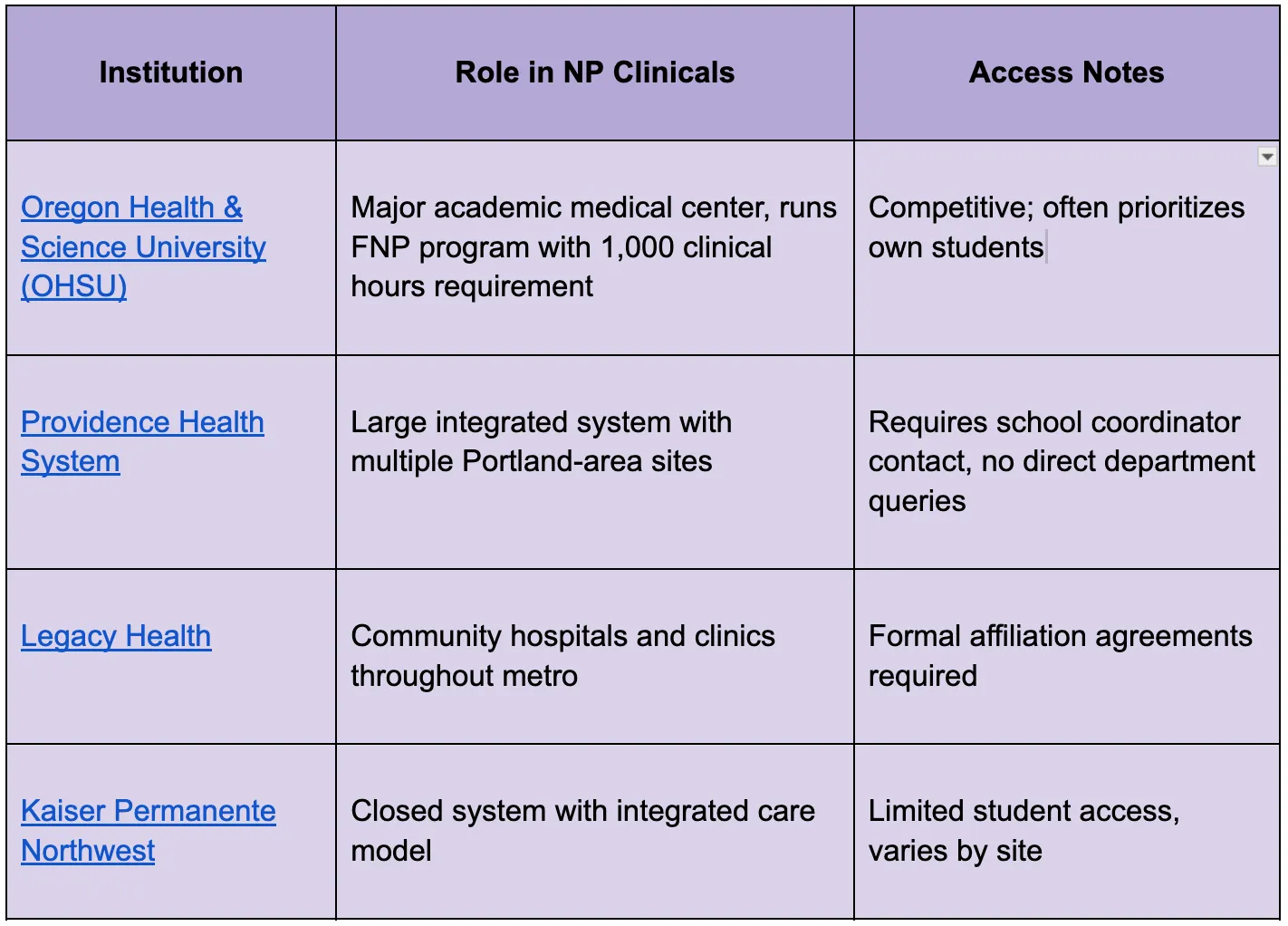 | Institution | Role in NP Clinicals | Access Notes |
|---|---|---|
| Oregon Health & Science University (OHSU) | Major academic medical center, runs FNP program with 1,000 clinical hours requirement | Competitive; often prioritizes own students |
| Providence Health System | Large integrated system with multiple Portland-area sites | Requires school coordinator contact, no direct department queries |
| Legacy Health | Community hospitals and clinics throughout metro | Formal affiliation agreements required |
| Kaiser Permanente Northwest | Closed system with integrated care model | Limited student access, varies by site |